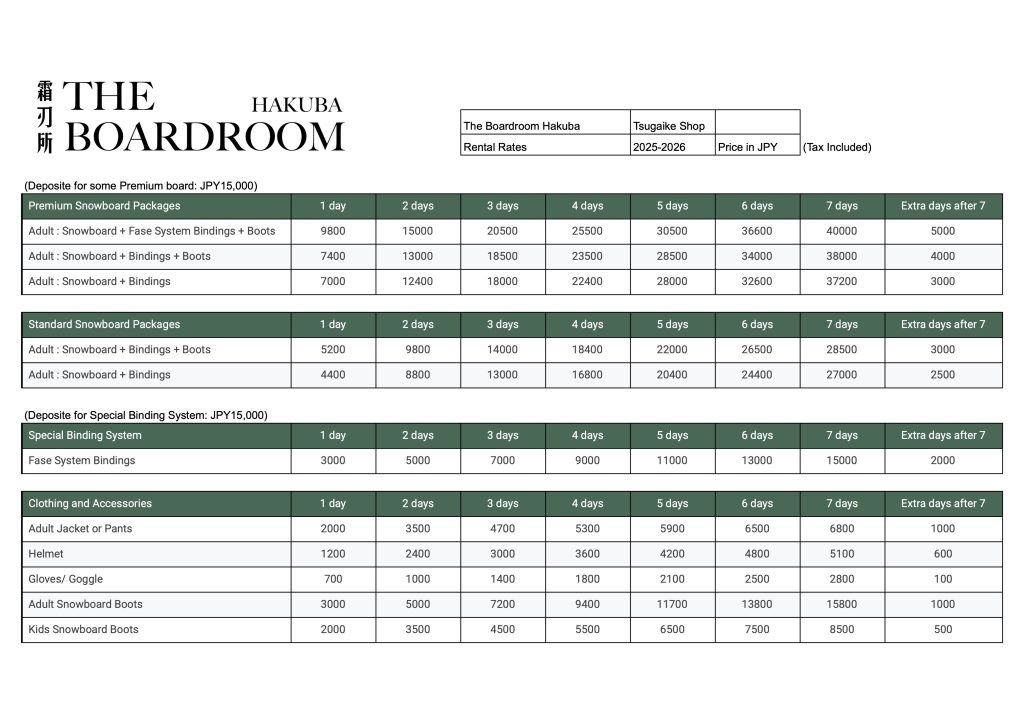 霜刃所 THE BOARDROOM HAKUBA

| The Boardroom Hakuba | Tsugaike Shop | | |
|---|---|---|---|
| Rental Rates | 2025-2026 | Price in JPY | (Tax Included) |

(Deposite for some Premium board: JPY15,000)

| Premium Snowboard Packages | 1 day | 2 days | 3 days | 4 days | 5 days | 6 days | 7 days | Extra days after 7 |
|---|---|---|---|---|---|---|---|---|
| Adult : Snowboard + Fase System Bindings + Boots | 9800 | 15000 | 20500 | 25500 | 30500 | 36600 | 40000 | 5000 |
| Adult : Snowboard + Bindings + Boots | 7400 | 13000 | 18500 | 23500 | 28500 | 34000 | 38000 | 4000 |
| Adult : Snowboard + Bindings | 7000 | 12400 | 18000 | 22400 | 28000 | 32600 | 37200 | 3000 |

| Standard Snowboard Packages | 1 day | 2 days | 3 days | 4 days | 5 days | 6 days | 7 days | Extra days after 7 |
|---|---|---|---|---|---|---|---|---|
| Adult : Snowboard + Bindings + Boots | 5200 | 9800 | 14000 | 18400 | 22000 | 26500 | 28500 | 3000 |
| Adult : Snowboard + Bindings | 4400 | 8800 | 13000 | 16800 | 20400 | 24400 | 27000 | 2500 |

(Deposite for Special Binding System: JPY15,000)

| Special Binding System | 1 day | 2 days | 3 days | 4 days | 5 days | 6 days | 7 days | Extra days after 7 |
|---|---|---|---|---|---|---|---|---|
| Fase System Bindings | 3000 | 5000 | 7000 | 9000 | 11000 | 13000 | 15000 | 2000 |

| Clothing and Accessories | 1 day | 2 days | 3 days | 4 days | 5 days | 6 days | 7 days | Extra days after 7 |
|---|---|---|---|---|---|---|---|---|
| Adult Jacket or Pants | 2000 | 3500 | 4700 | 5300 | 5900 | 6500 | 6800 | 1000 |
| Helmet | 1200 | 2400 | 3000 | 3600 | 4200 | 4800 | 5100 | 600 |
| Gloves/ Goggle | 700 | 1000 | 1400 | 1800 | 2100 | 2500 | 2800 | 100 |
| Adult Snowboard Boots | 3000 | 5000 | 7200 | 9400 | 11700 | 13800 | 15800 | 1000 |
| Kids Snowboard Boots | 2000 | 3500 | 4500 | 5500 | 6500 | 7500 | 8500 | 500 |